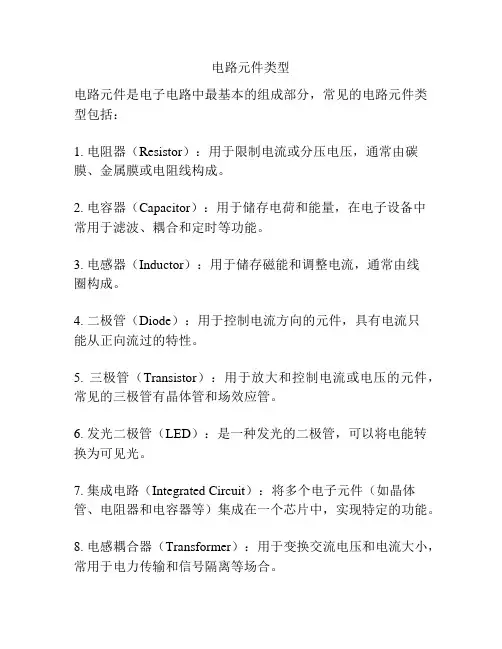 电路元件类型

电路元件是电子电路中最基本的组成部分，常见的电路元件类型包括：

1. 电阻器（Resistor）：用于限制电流或分压电压，通常由碳膜、金属膜或电阻线构成。

2. 电容器（Capacitor）：用于储存电荷和能量，在电子设备中常用于滤波、耦合和定时等功能。

3. 电感器（Inductor）：用于储存磁能和调整电流，通常由线圈构成。

4. 二极管（Diode）：用于控制电流方向的元件，具有电流只能从正向流过的特性。

5. 三极管（Transistor）：用于放大和控制电流或电压的元件，常见的三极管有晶体管和场效应管。

6. 发光二极管（LED）：是一种发光的二极管，可以将电能转换为可见光。

7. 集成电路（Integrated Circuit）：将多个电子元件（如晶体管、电阻器和电容器等）集成在一个芯片中，实现特定的功能。

8. 电感耦合器（Transformer）：用于变换交流电压和电流大小，常用于电力传输和信号隔离等场合。